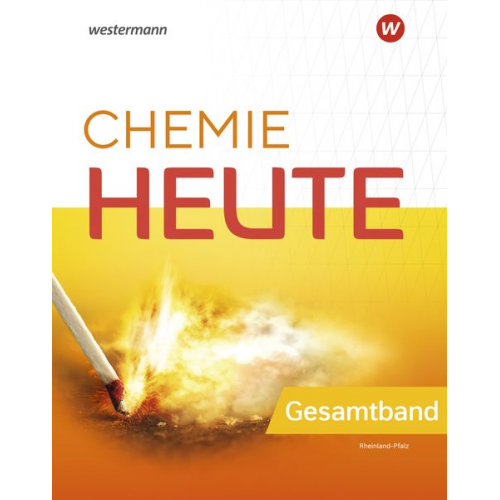 westermann

W

CHEMIE
HEUTE

Gesamtband

Rheinland-Pfalz